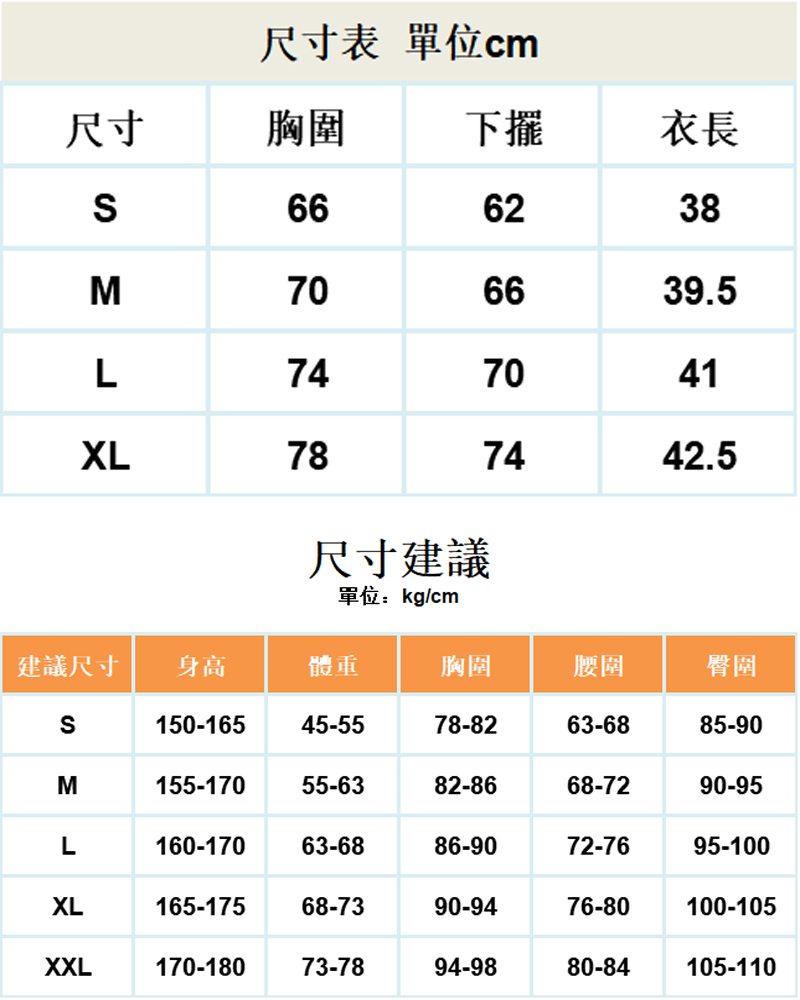 尺寸表 單位cm

| 尺寸 | 胸圍 | 下擺 | 衣長 |
|---|---|---|---|
| S | 66 | 62 | 38 |
| M | 70 | 66 | 39.5 |
| L | 74 | 70 | 41 |
| XL | 78 | 74 | 42.5 |

尺寸建議
單位：kg/cm

| 建議尺寸 | 身高 | 體重 | 胸圍 | 腰圍 | 臀圍 |
|---|---|---|---|---|---|
| S | 150-165 | 45-55 | 78-82 | 63-68 | 85-90 |
| M | 155-170 | 55-63 | 82-86 | 68-72 | 90-95 |
| L | 160-170 | 63-68 | 86-90 | 72-76 | 95-100 |
| XL | 165-175 | 68-73 | 90-94 | 76-80 | 100-105 |
| XXL | 170-180 | 73-78 | 94-98 | 80-84 | 105-110 |